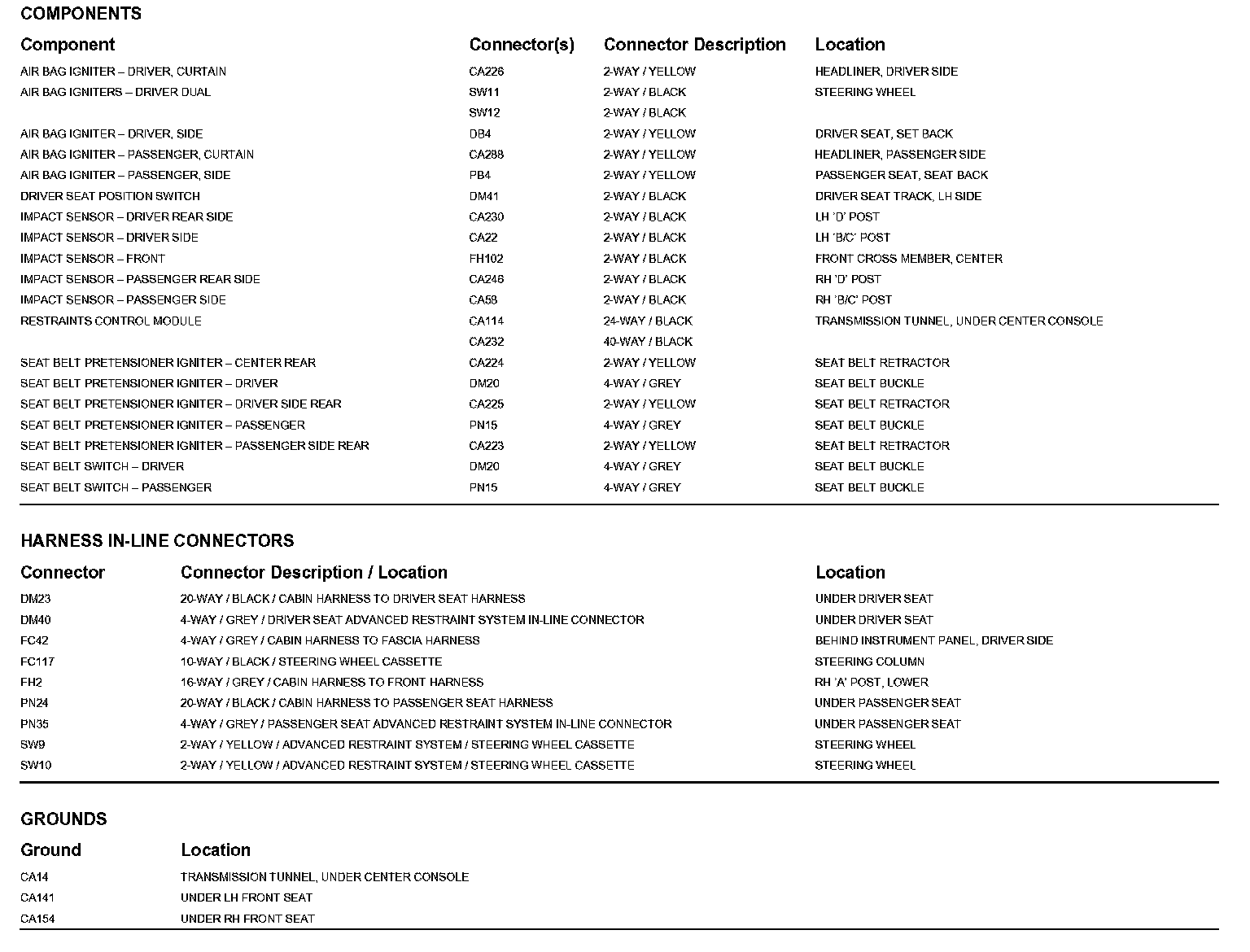 COMPONENTS

| Component | Connector(s) | Connector Description | Location |
|---|---|---|---|
| AIR BAG IGNITER – DRIVER, CURTAIN | CA226 | 2-WAY / YELLOW | HEADLINER, DRIVER SIDE |
| AIR BAG IGNITERS – DRIVER DUAL | SW11 | 2-WAY / BLACK | STEERING WHEEL |
| | SW12 | 2-WAY / BLACK | |
| AIR BAG IGNITER – DRIVER, SIDE | DB4 | 2-WAY / YELLOW | DRIVER SEAT, SET BACK |
| AIR BAG IGNITER – PASSENGER, CURTAIN | CA288 | 2-WAY / YELLOW | HEADLINER, PASSENGER SIDE |
| AIR BAG IGNITER – PASSENGER, SIDE | PB4 | 2-WAY / YELLOW | PASSENGER SEAT, SEAT BACK |
| DRIVER SEAT POSITION SWITCH | DM41 | 2-WAY / BLACK | DRIVER SEAT TRACK, LH SIDE |
| IMPACT SENSOR – DRIVER REAR SIDE | CA230 | 2-WAY / BLACK | LH 'D' POST |
| IMPACT SENSOR – DRIVER SIDE | CA22 | 2-WAY / BLACK | LH 'B/C' POST |
| IMPACT SENSOR – FRONT | FH102 | 2-WAY / BLACK | FRONT CROSS MEMBER, CENTER |
| IMPACT SENSOR – PASSENGER REAR SIDE | CA246 | 2-WAY / BLACK | RH 'D' POST |
| IMPACT SENSOR – PASSENGER SIDE | CA58 | 2-WAY / BLACK | RH 'B/C' POST |
| RESTRAINTS CONTROL MODULE | CA114 | 24-WAY / BLACK | TRANSMISSION TUNNEL, UNDER CENTER CONSOLE |
| | CA232 | 40-WAY / BLACK | |
| SEAT BELT PRETENSIONER IGNITER – CENTER REAR | CA224 | 2-WAY / YELLOW | SEAT BELT RETRACTOR |
| SEAT BELT PRETENSIONER IGNITER – DRIVER | DM20 | 4-WAY / GREY | SEAT BELT BUCKLE |
| SEAT BELT PRETENSIONER IGNITER – DRIVER SIDE REAR | CA225 | 2-WAY / YELLOW | SEAT BELT RETRACTOR |
| SEAT BELT PRETENSIONER IGNITER – PASSENGER | PN15 | 4-WAY / GREY | SEAT BELT BUCKLE |
| SEAT BELT PRETENSIONER IGNITER – PASSENGER SIDE REAR | CA223 | 2-WAY / YELLOW | SEAT BELT RETRACTOR |
| SEAT BELT SWITCH – DRIVER | DM20 | 4-WAY / GREY | SEAT BELT BUCKLE |
| SEAT BELT SWITCH – PASSENGER | PN15 | 4-WAY / GREY | SEAT BELT BUCKLE |

HARNESS IN-LINE CONNECTORS

| Connector | Connector Description / Location | Location |
|---|---|---|
| DM23 | 20-WAY / BLACK / CABIN HARNESS TO DRIVER SEAT HARNESS | UNDER DRIVER SEAT |
| DM40 | 4-WAY / GREY / DRIVER SEAT ADVANCED RESTRAINT SYSTEM IN-LINE CONNECTOR | UNDER DRIVER SEAT |
| FC42 | 4-WAY / GREY / CABIN HARNESS TO FASCIA HARNESS | BEHIND INSTRUMENT PANEL, DRIVER SIDE |
| FC117 | 10-WAY / BLACK / STEERING WHEEL CASSETTE | STEERING COLUMN |
| FH2 | 16-WAY / GREY / CABIN HARNESS TO FRONT HARNESS | RH 'A' POST, LOWER |
| PN24 | 20-WAY / BLACK / CABIN HARNESS TO PASSENGER SEAT HARNESS | UNDER PASSENGER SEAT |
| PN35 | 4-WAY / GREY / PASSENGER SEAT ADVANCED RESTRAINT SYSTEM IN-LINE CONNECTOR | UNDER PASSENGER SEAT |
| SW9 | 2-WAY / YELLOW / ADVANCED RESTRAINT SYSTEM / STEERING WHEEL CASSETTE | STEERING WHEEL |
| SW10 | 2-WAY / YELLOW / ADVANCED RESTRAINT SYSTEM / STEERING WHEEL CASSETTE | STEERING WHEEL |

GROUNDS

| Ground | Location |
|---|---|
| CA14 | TRANSMISSION TUNNEL, UNDER CENTER CONSOLE |
| CA141 | UNDER LH FRONT SEAT |
| CA154 | UNDER RH FRONT SEAT |